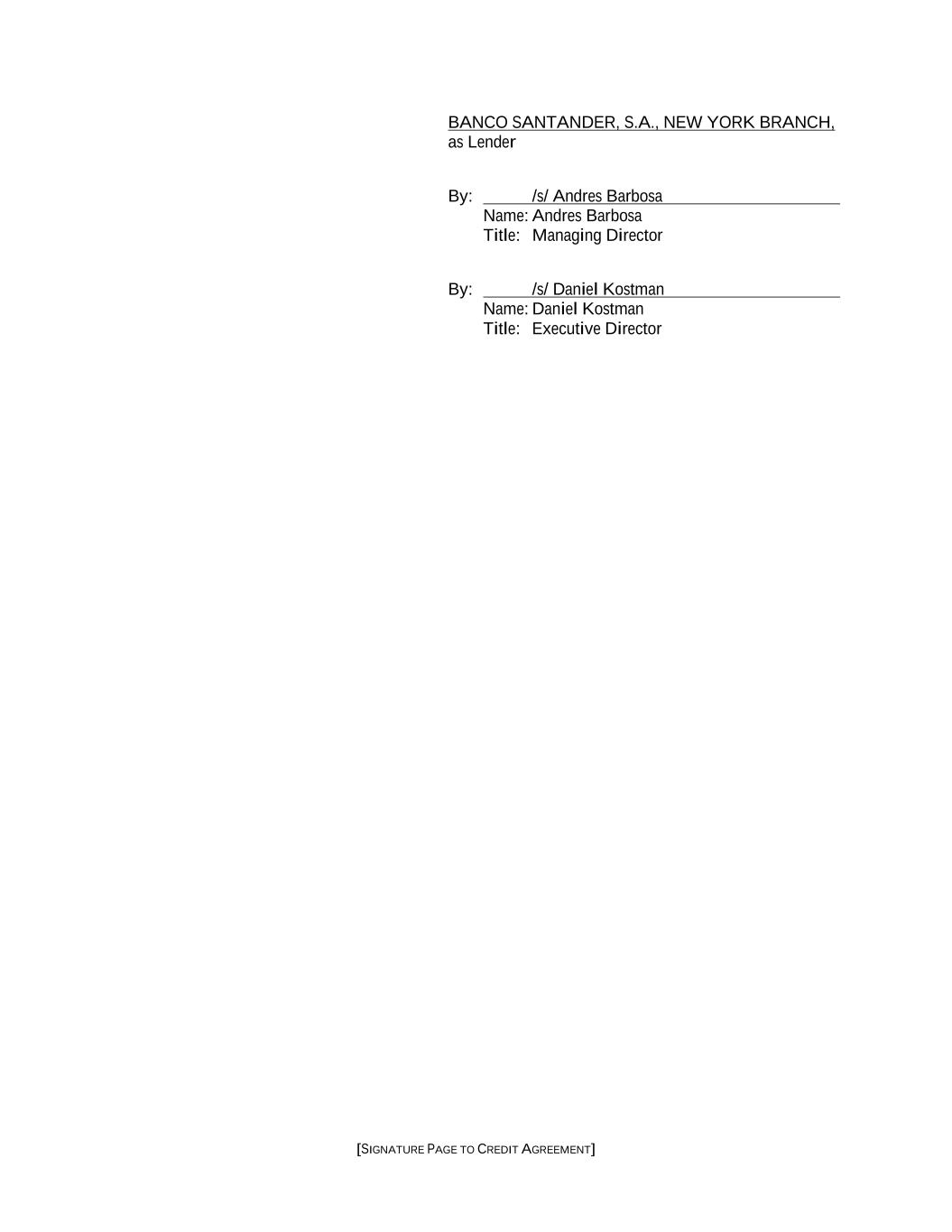 BANCO SANTANDER, S.A., NEW YORK BRANCH,
as Lender

By: /s/ Andres Barbosa
Name: Andres Barbosa
Title: Managing Director

By: /s/ Daniel Kostman
Name: Daniel Kostman
Title: Executive Director

[SIGNATURE PAGE TO CREDIT AGREEMENT]